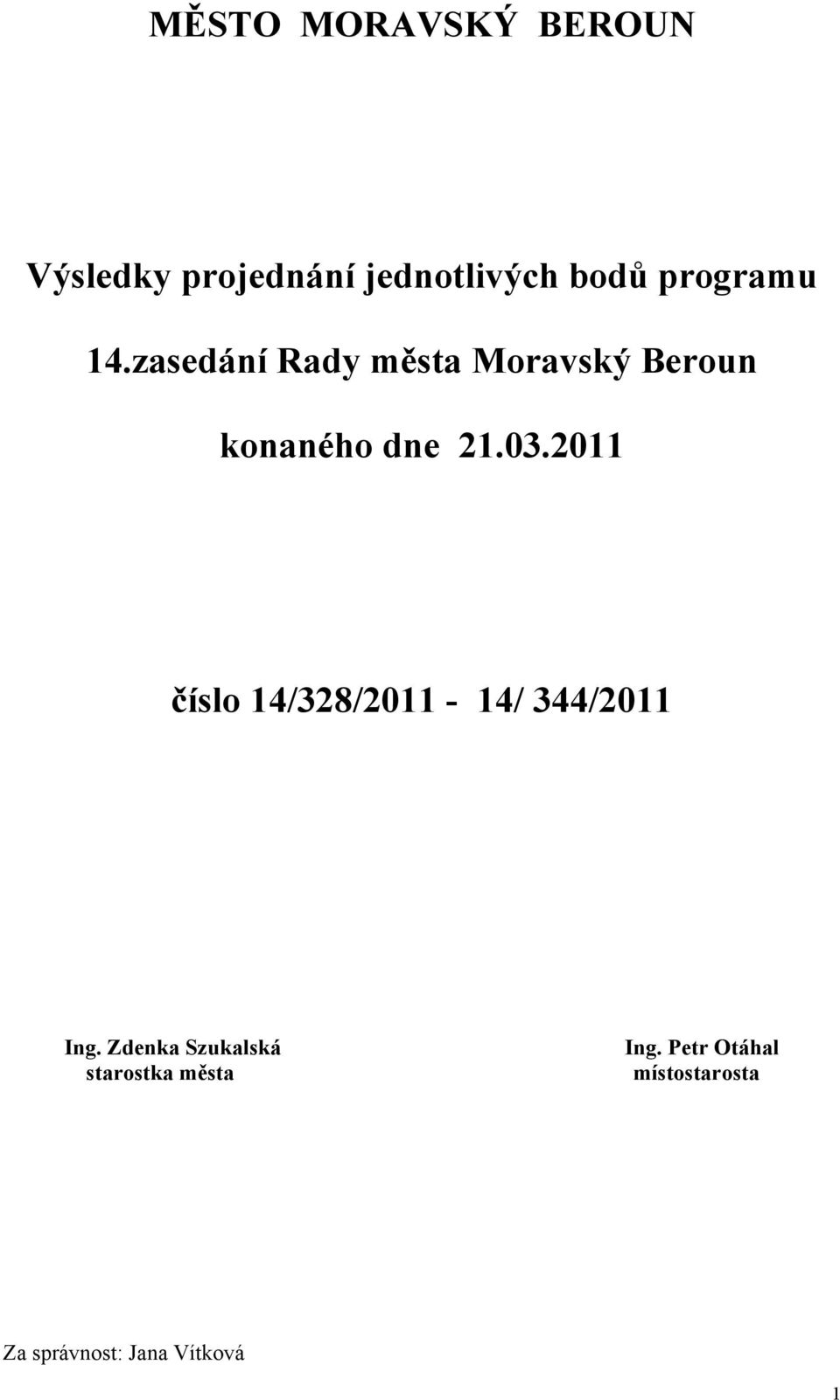 MĚSTO MORAVSKÝ BEROUN

Výsledky projednání jednotlivých bodů programu

14.zasedání Rady města Moravský Beroun

konaného dne 21.03.2011

číslo 14/328/2011 - 14/ 344/2011

Ing. Zdenka Szukalská
starostka města

Ing. Petr Otáhal
místostarosta

Za správnost: Jana Vítková

1